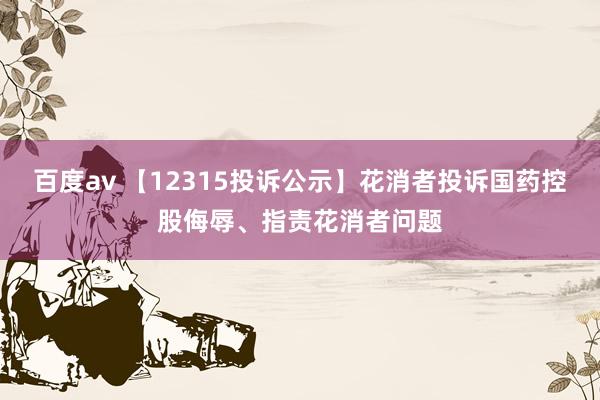 百度av 【12315投诉公示】花消者投诉国药控股侮辱、指责花消者问题